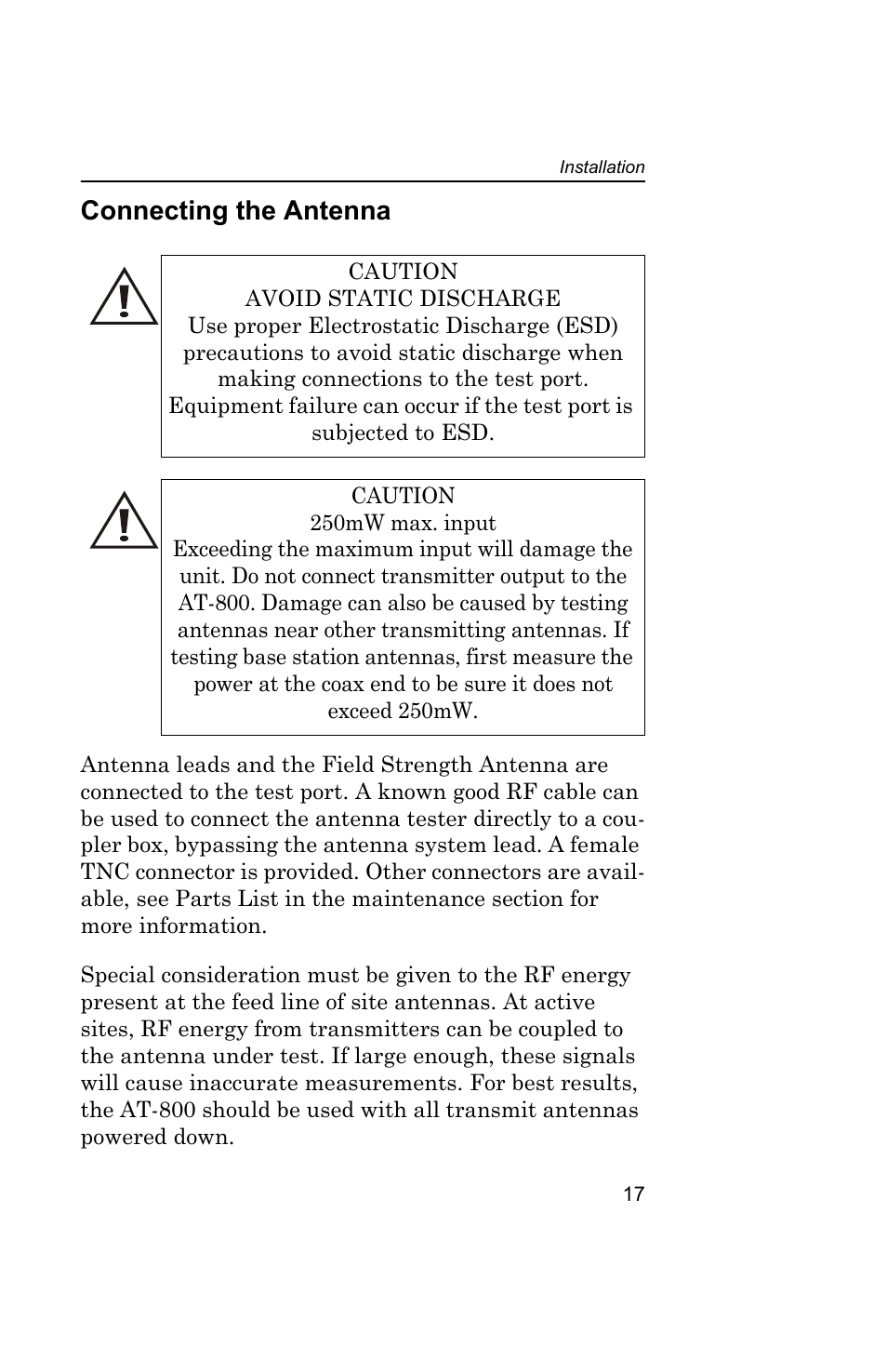 Installation

Connecting the Antenna

CAUTION
AVOID STATIC DISCHARGE
Use proper Electrostatic Discharge (ESD) precautions to avoid static discharge when making connections to the test port. Equipment failure can occur if the test port is subjected to ESD.

CAUTION
250mW max. input
Exceeding the maximum input will damage the unit. Do not connect transmitter output to the AT-800. Damage can also be caused by testing antennas near other transmitting antennas. If testing base station antennas, first measure the power at the coax end to be sure it does not exceed 250mW.

Antenna leads and the Field Strength Antenna are connected to the test port. A known good RF cable can be used to connect the antenna tester directly to a coupler box, bypassing the antenna system lead. A female TNC connector is provided. Other connectors are available, see Parts List in the maintenance section for more information.

Special consideration must be given to the RF energy present at the feed line of site antennas. At active sites, RF energy from transmitters can be coupled to the antenna under test. If large enough, these signals will cause inaccurate measurements. For best results, the AT-800 should be used with all transmit antennas powered down.

17